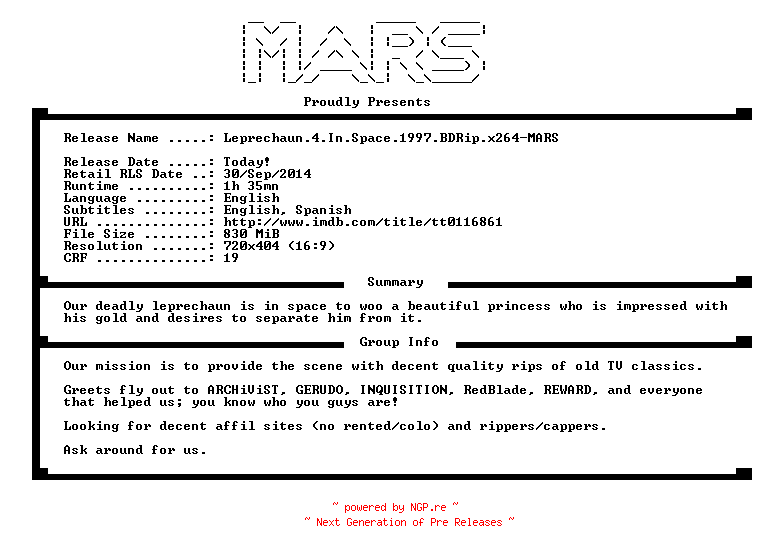 MARS

Proudly Presents

Release Name .....: Leprechaun.4.In.Space.1997.BDRip.x264-MARS

Release Date .....: Today!
Retail RLS Date ..: 30/Sep/2014
Runtime ..........: 1h 35mn
Language .........: English
Subtitles ........: English, Spanish
URL ..............: http://www.imdb.com/title/tt0116861
File Size ........: 830 MiB
Resolution .......: 720x404 (16:9)
CRF ..............: 19

Summary

Our deadly leprechaun is in space to woo a beautiful princess who is impressed with his gold and desires to separate him from it.

Group Info

Our mission is to provide the scene with decent quality rips of old TV classics.

Greets fly out to ARCHiViST, GERUDO, INQUISITION, RedBlade, REWARD, and everyone that helped us; you know who you guys are!

Looking for decent affil sites (no rented/colo) and rippers/cappers.

Ask around for us.

~ powered by NGP.re ~
~ Next Generation of Pre Releases ~